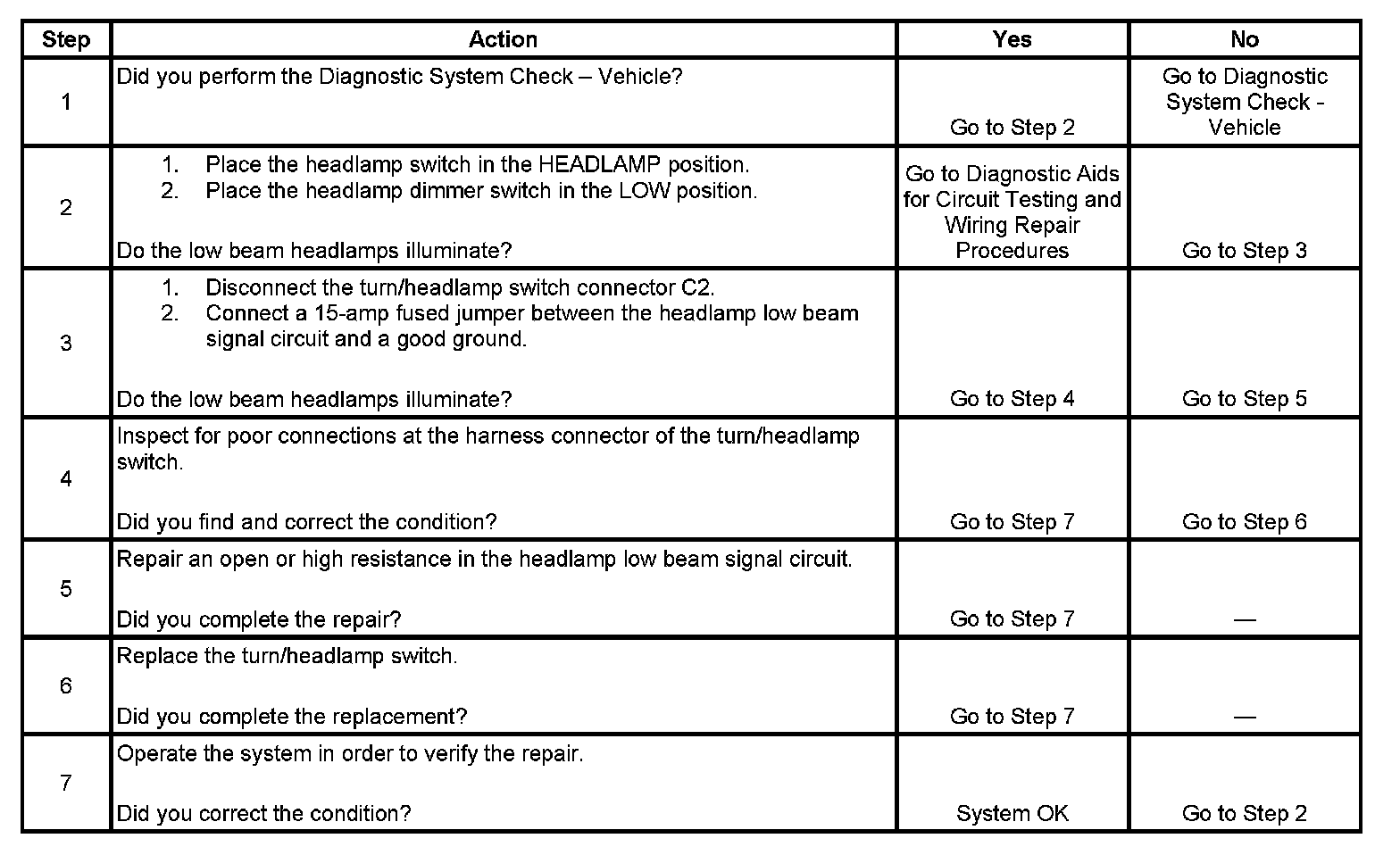 | Step | Action | Yes | No |
|---|---|---|---|
| 1 | Did you perform the Diagnostic System Check – Vehicle? | Go to Step 2 | Go to Diagnostic System Check - Vehicle |
| 2 | 1. Place the headlamp switch in the HEADLAMP position. 2. Place the headlamp dimmer switch in the LOW position. Do the low beam headlamps illuminate? | Go to Diagnostic Aids for Circuit Testing and Wiring Repair Procedures | Go to Step 3 |
| 3 | 1. Disconnect the turn/headlamp switch connector C2. 2. Connect a 15-amp fused jumper between the headlamp low beam signal circuit and a good ground. Do the low beam headlamps illuminate? | Go to Step 4 | Go to Step 5 |
| 4 | Inspect for poor connections at the harness connector of the turn/headlamp switch. Did you find and correct the condition? | Go to Step 7 | Go to Step 6 |
| 5 | Repair an open or high resistance in the headlamp low beam signal circuit. Did you complete the repair? | Go to Step 7 | — |
| 6 | Replace the turn/headlamp switch. Did you complete the replacement? | Go to Step 7 | — |
| 7 | Operate the system in order to verify the repair. Did you correct the condition? | System OK | Go to Step 2 |